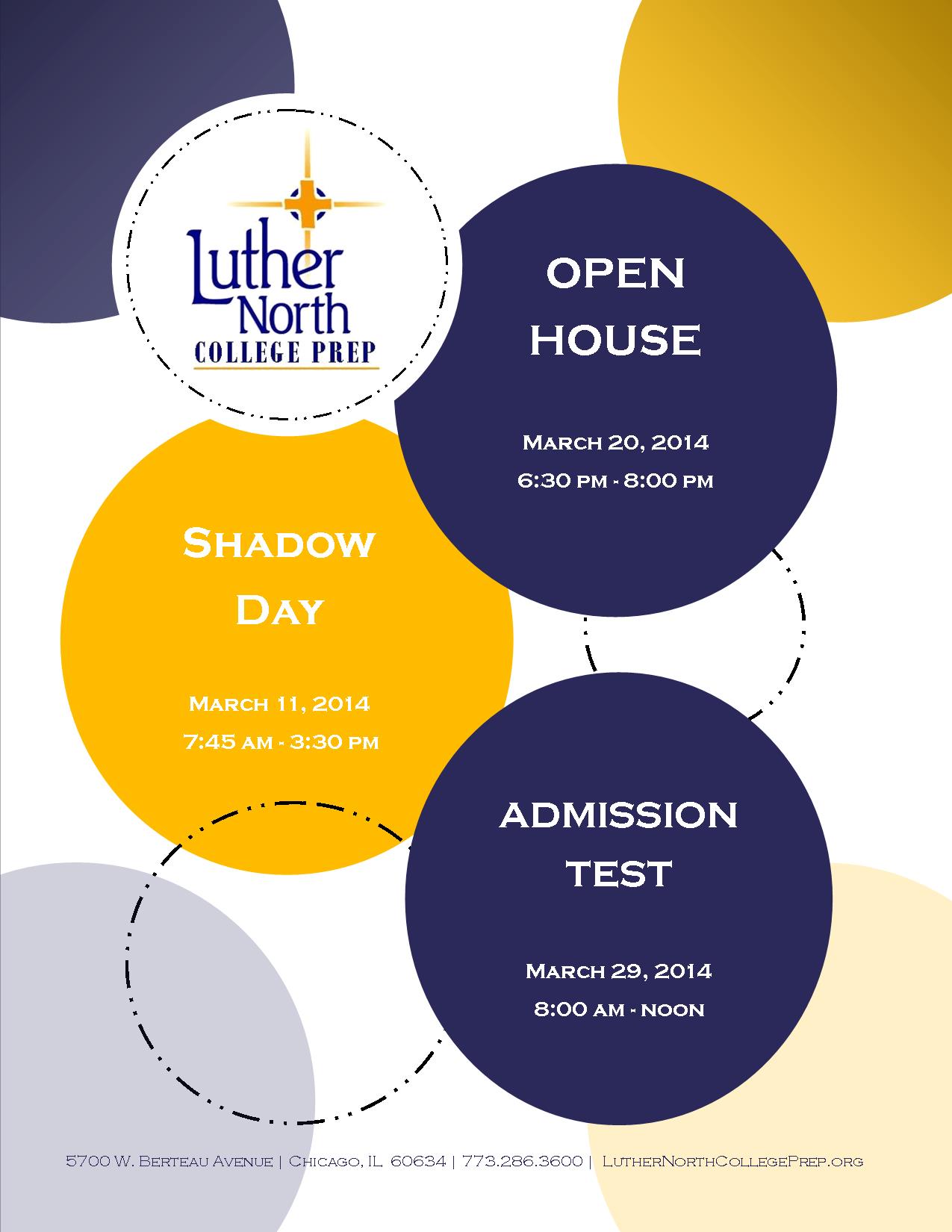 Luther North
COLLEGE PREP

OPEN HOUSE

March 20, 2014
6:30 pm - 8:00 pm

Shadow Day

March 11, 2014
7:45 am - 3:30 pm

ADMISSION TEST

March 29, 2014
8:00 am - noon

5700 W. Berteau Avenue | Chicago, IL 60634 | 773.286.3600 | LutherNorthCollegePrep.org